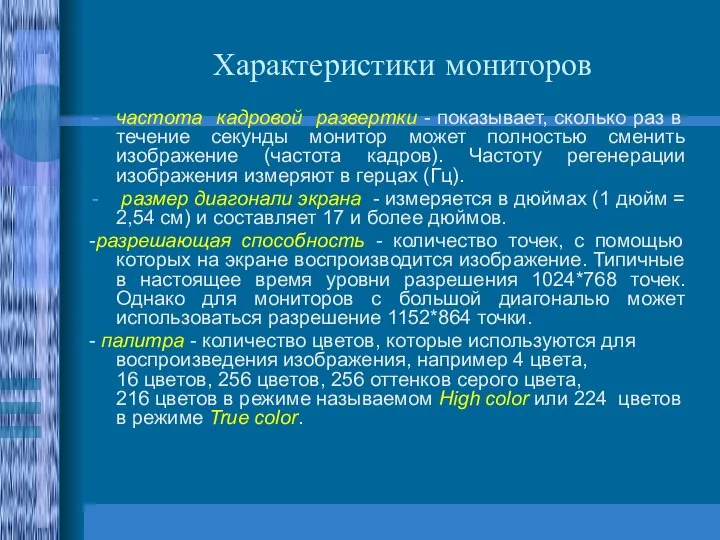 Характеристики мониторов

- частота кадровой развертки - показывает, сколько раз в течение секунды монитор может полностью сменить изображение (частота кадров). Частоту регенерации изображения измеряют в герцах (Гц).

- размер диагонали экрана - измеряется в дюймах (1 дюйм = 2,54 см) и составляет 17 и более дюймов.

-разрешающая способность - количество точек, с помощью которых на экране воспроизводится изображение. Типичные в настоящее время уровни разрешения 1024*768 точек. Однако для мониторов с большой диагональю может использоваться разрешение 1152*864 точки.

- палитра - количество цветов, которые используются для воспроизведения изображения, например 4 цвета, 16 цветов, 256 цветов, 256 оттенков серого цвета, 216 цветов в режиме называемом High color или 224 цветов в режиме True color.